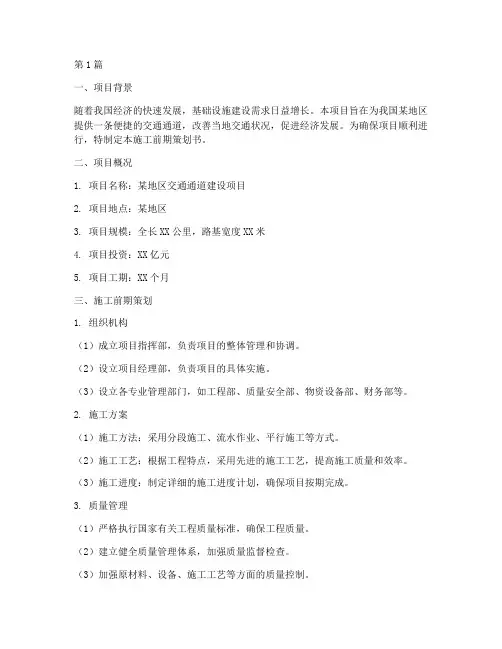 第1篇

一、项目背景

随着我国经济的快速发展，基础设施建设需求日益增长。本项目旨在为我国某地区提供一条便捷的交通通道，改善当地交通状况，促进经济发展。为确保项目顺利进行，特制定本施工前期策划书。

二、项目概况

1. 项目名称：某地区交通通道建设项目

2. 项目地点：某地区

3. 项目规模：全长XX公里，路基宽度XX米

4. 项目投资：XX亿元

5. 项目工期：XX个月

三、施工前期策划

1. 组织机构

（1）成立项目指挥部，负责项目的整体管理和协调。

（2）设立项目经理部，负责项目的具体实施。

（3）设立各专业管理部门，如工程部、质量安全部、物资设备部、财务部等。

2. 施工方案

（1）施工方法：采用分段施工、流水作业、平行施工等方式。

（2）施工工艺：根据工程特点，采用先进的施工工艺，提高施工质量和效率。

（3）施工进度：制定详细的施工进度计划，确保项目按期完成。

3. 质量管理

（1）严格执行国家有关工程质量标准，确保工程质量。

（2）建立健全质量管理体系，加强质量监督检查。

（3）加强原材料、设备、施工工艺等方面的质量控制。